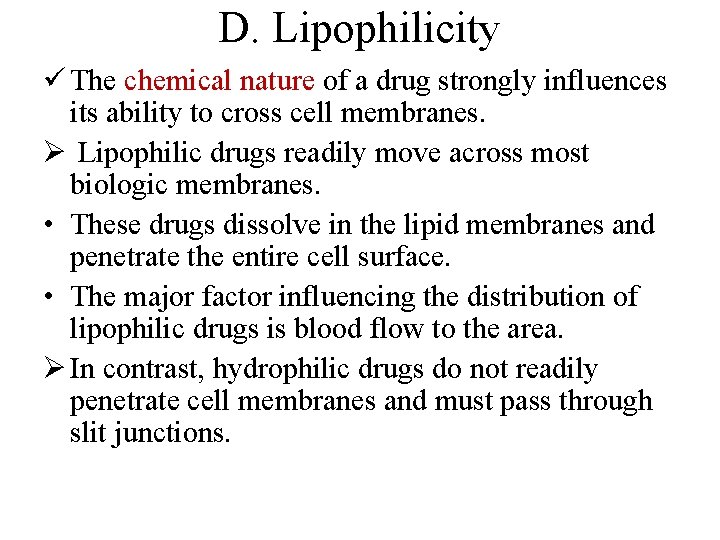 D. Lipophilicity

✓ The chemical nature of a drug strongly influences its ability to cross cell membranes.

➢ Lipophilic drugs readily move across most biologic membranes.

• These drugs dissolve in the lipid membranes and penetrate the entire cell surface.

• The major factor influencing the distribution of lipophilic drugs is blood flow to the area.

➢ In contrast, hydrophilic drugs do not readily penetrate cell membranes and must pass through slit junctions.